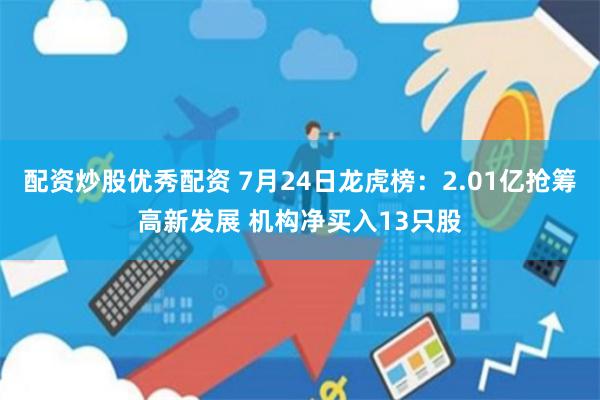 配资炒股优秀配资 7月24日龙虎榜：2.01亿抢筹高新发展 机构净买入13只股